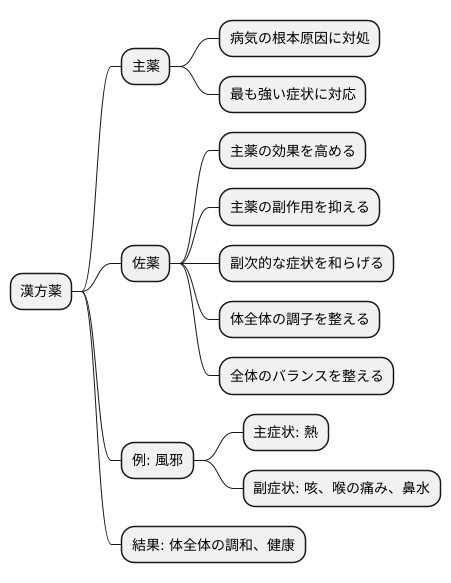 漢方薬

主薬

病気の根本原因に対処

最も強い症状に対応

佐薬

主薬の効果を高める

主薬の副作用を抑える

副次的な症状を和らげる

体全体の調子を整える

全体のバランスを整える

例: 風邪

主症状: 熱

副症状: 咳、喉の痛み、鼻水

結果: 体全体の調和、健康